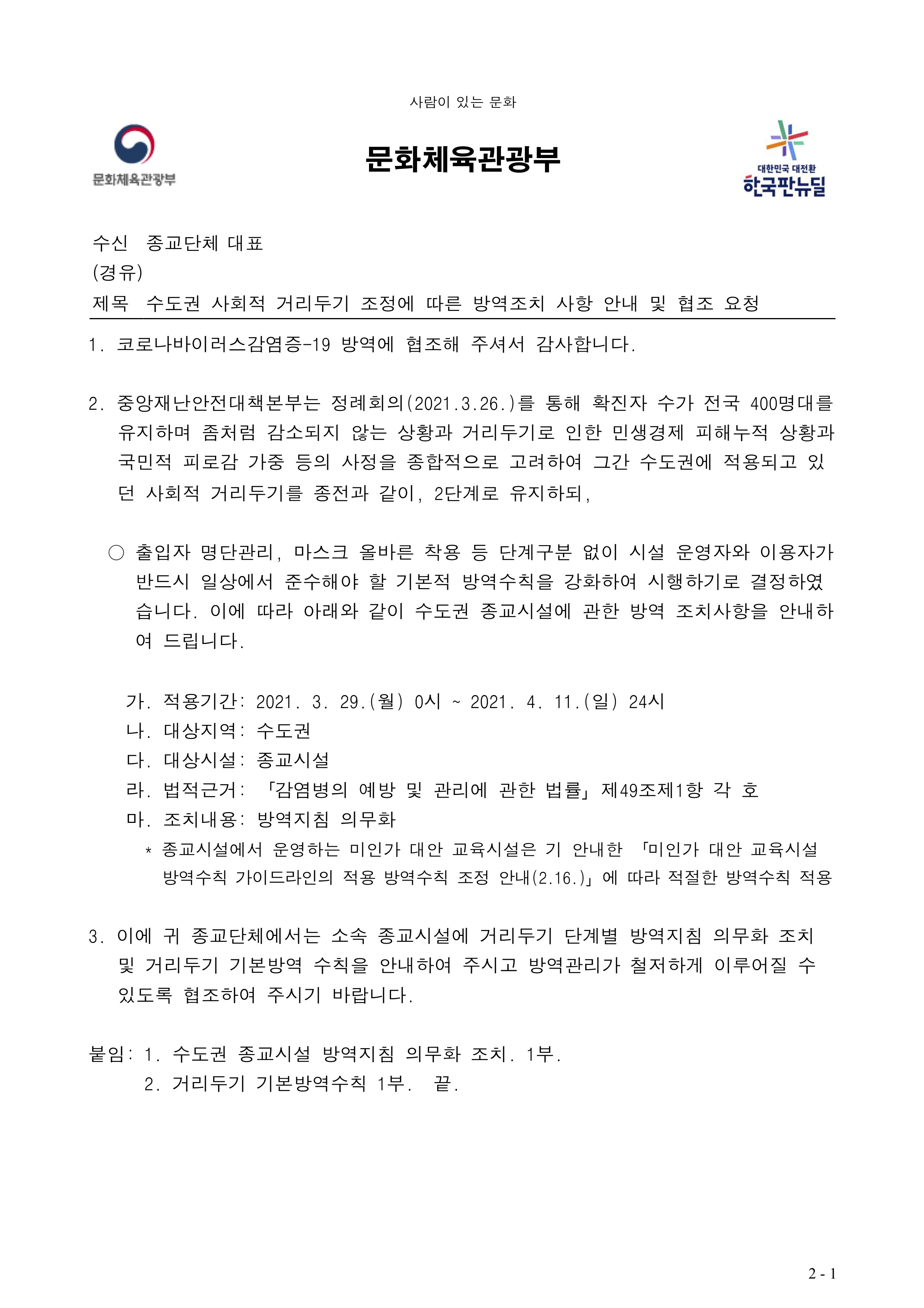 사람이 있는 문화

문화체육관광부

문화체육관광부

대한민국 대전환
한국판뉴딜

수신 종교단체 대표
(경유)
제목 수도권 사회적 거리두기 조정에 따른 방역조치 사항 안내 및 협조 요청

1. 코로나바이러스감염증-19 방역에 협조해 주셔서 감사합니다.

2. 중앙재난안전대책본부는 정례회의(2021.3.26.)를 통해 확진자 수가 전국 400명대를 유지하며 좀처럼 감소되지 않는 상황과 거리두기로 인한 민생경제 피해누적 상황과 국민적 피로감 가중 등의 사정을 종합적으로 고려하여 그간 수도권에 적용되고 있던 사회적 거리두기를 종전과 같이, 2단계로 유지하되,

○ 출입자 명단관리, 마스크 올바른 착용 등 단계구분 없이 시설 운영자와 이용자가 반드시 일상에서 준수해야 할 기본적 방역수칙을 강화하여 시행하기로 결정하였습니다. 이에 따라 아래와 같이 수도권 종교시설에 관한 방역 조치사항을 안내하여 드립니다.

가. 적용기간: 2021. 3. 29.(월) 0시 ~ 2021. 4. 11.(일) 24시
나. 대상지역: 수도권
다. 대상시설: 종교시설
라. 법적근거: 「감염병의 예방 및 관리에 관한 법률」 제49조제1항 각 호
마. 조치내용: 방역지침 의무화
* 종교시설에서 운영하는 미인가 대안 교육시설은 기 안내한 「미인가 대안 교육시설 방역수칙 가이드라인의 적용 방역수칙 조정 안내(2.16.)」에 따라 적절한 방역수칙 적용

3. 이에 귀 종교단체에서는 소속 종교시설에 거리두기 단계별 방역지침 의무화 조치 및 거리두기 기본방역 수칙을 안내하여 주시고 방역관리가 철저하게 이루어질 수 있도록 협조하여 주시기 바랍니다.

붙임: 1. 수도권 종교시설 방역지침 의무화 조치. 1부.
2. 거리두기 기본방역수칙 1부. 끝.

2 - 1